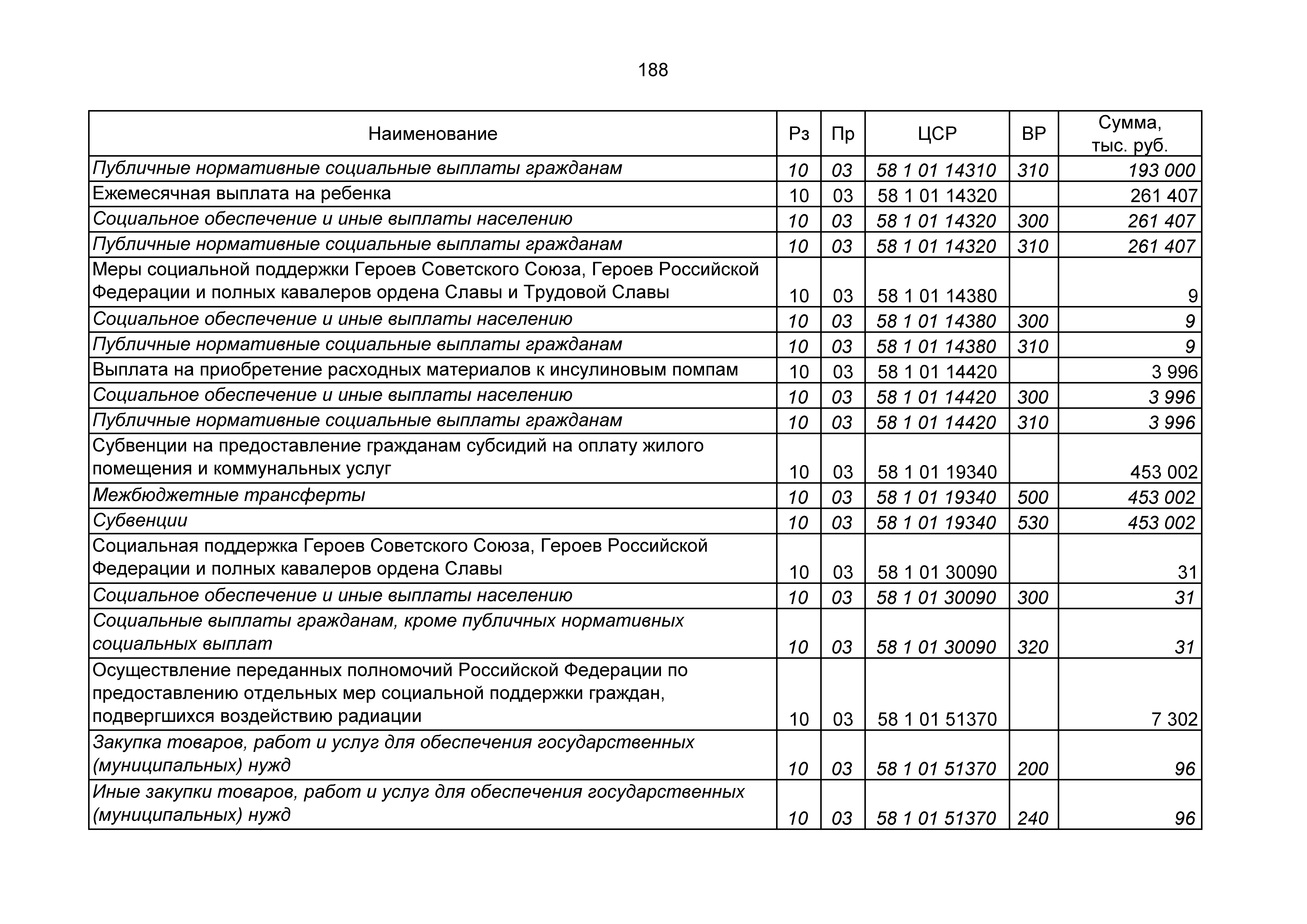 188

| Наименование | Рз | Пр | ЦСР | ВР | Сумма, тыс. руб. |
|---|---|---|---|---|---|
| Публичные нормативные социальные выплаты гражданам | 10 | 03 | 58 1 01 14310 | 310 | 193 000 |
| Ежемесячная выплата на ребенка | 10 | 03 | 58 1 01 14320 | | 261 407 |
| Социальное обеспечение и иные выплаты населению | 10 | 03 | 58 1 01 14320 | 300 | 261 407 |
| Публичные нормативные социальные выплаты гражданам | 10 | 03 | 58 1 01 14320 | 310 | 261 407 |
| Меры социальной поддержки Героев Советского Союза, Героев Российской Федерации и полных кавалеров ордена Славы и Трудовой Славы | 10 | 03 | 58 1 01 14380 | | 9 |
| Социальное обеспечение и иные выплаты населению | 10 | 03 | 58 1 01 14380 | 300 | 9 |
| Публичные нормативные социальные выплаты гражданам | 10 | 03 | 58 1 01 14380 | 310 | 9 |
| Выплата на приобретение расходных материалов к инсулиновым помпам | 10 | 03 | 58 1 01 14420 | | 3 996 |
| Социальное обеспечение и иные выплаты населению | 10 | 03 | 58 1 01 14420 | 300 | 3 996 |
| Публичные нормативные социальные выплаты гражданам | 10 | 03 | 58 1 01 14420 | 310 | 3 996 |
| Субвенции на предоставление гражданам субсидий на оплату жилого помещения и коммунальных услуг | 10 | 03 | 58 1 01 19340 | | 453 002 |
| Межбюджетные трансферты | 10 | 03 | 58 1 01 19340 | 500 | 453 002 |
| Субвенции | 10 | 03 | 58 1 01 19340 | 530 | 453 002 |
| Социальная поддержка Героев Советского Союза, Героев Российской Федерации и полных кавалеров ордена Славы | 10 | 03 | 58 1 01 30090 | | 31 |
| Социальное обеспечение и иные выплаты населению | 10 | 03 | 58 1 01 30090 | 300 | 31 |
| Социальные выплаты гражданам, кроме публичных нормативных социальных выплат | 10 | 03 | 58 1 01 30090 | 320 | 31 |
| Осуществление переданных полномочий Российской Федерации по предоставлению отдельных мер социальной поддержки граждан, подвергшихся воздействию радиации | 10 | 03 | 58 1 01 51370 | | 7 302 |
| Закупка товаров, работ и услуг для обеспечения государственных (муниципальных) нужд | 10 | 03 | 58 1 01 51370 | 200 | 96 |
| Иные закупки товаров, работ и услуг для обеспечения государственных (муниципальных) нужд | 10 | 03 | 58 1 01 51370 | 240 | 96 |